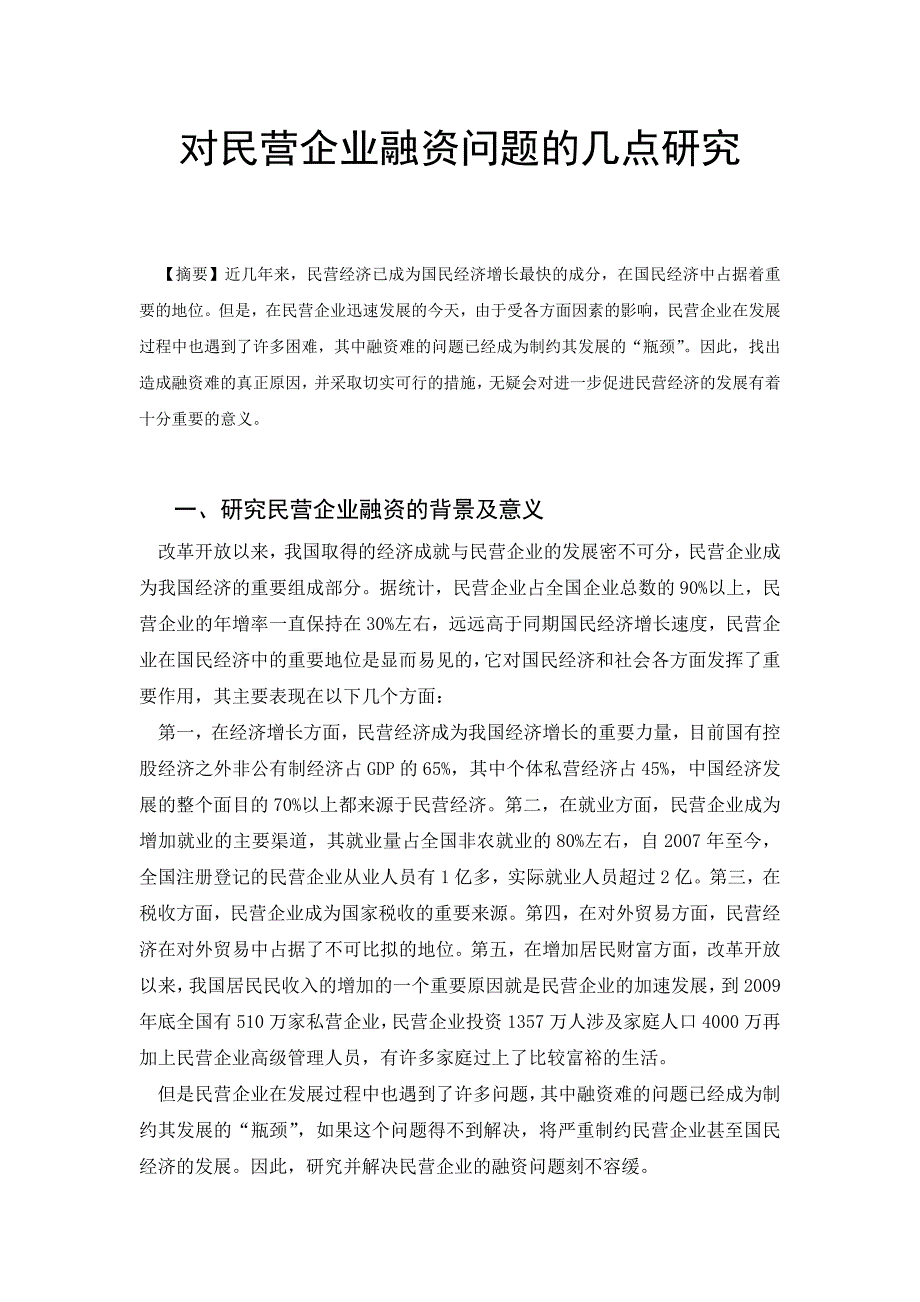 对民营企业融资问题的几点研究

【摘要】近几年来，民营经济已成为国民经济增长最快的成分，在国民经济中占据着重要的地位。但是，在民营企业迅速发展的今天，由于受各方面因素的影响，民营企业在发展过程中也遇到了许多困难，其中融资难的问题已经成为制约其发展的“瓶颈”。因此，找出造成融资难的真正原因，并采取切实可行的措施，无疑会对进一步促进民营经济的发展有着十分重要的意义。

一、研究民营企业融资的背景及意义

改革开放以来，我国取得的经济成就与民营企业的发展密不可分，民营企业成为我国经济的重要组成部分。据统计，民营企业占全国企业总数的90%以上，民营企业的年增率一直保持在30%左右，远远高于同期国民经济增长速度，民营企业在国民经济中的重要地位是显而易见的，它对国民经济和社会各方面发挥了重要作用，其主要表现在以下几个方面：

第一，在经济增长方面，民营经济成为我国经济增长的重要力量，目前国有控股经济之外非公有制经济占GDP的65%，其中个体私营经济占45%，中国经济发展的整个面目的70%以上都来源于民营经济。第二，在就业方面，民营企业成为增加就业的主要渠道，其就业量占全国非农就业的80%左右，自2007年至今，全国注册登记的民营企业从业人员有1亿多，实际就业人员超过2亿。第三，在税收方面，民营企业成为国家税收的重要来源。第四，在对外贸易方面，民营经济在对外贸易中占据了不可比拟的地位。第五，在增加居民财富方面，改革开放以来，我国居民民收入的增加的一个重要原因就是民营企业的加速发展，到2009年底全国有510万家私营企业，民营企业投资1357万人涉及家庭人口4000万再加上民营企业高级管理人员，有许多家庭过上了比较富裕的生活。

但是民营企业在发展过程中也遇到了许多问题，其中融资难的问题已经成为制约其发展的“瓶颈”，如果这个问题得不到解决，将严重制约民营企业甚至国民经济的发展。因此，研究并解决民营企业的融资问题刻不容缓。